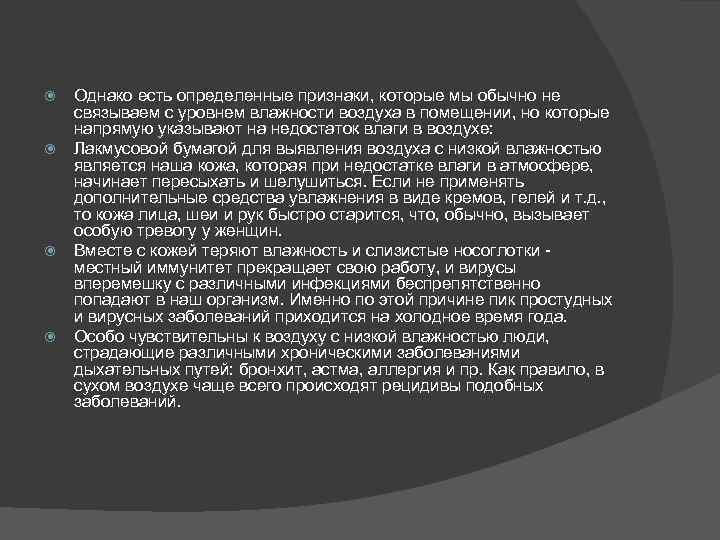 Однако есть определенные признаки, которые мы обычно не связываем с уровнем влажности воздуха в помещении, но которые напрямую указывают на недостаток влаги в воздухе:

Лакмусовой бумагой для выявления воздуха с низкой влажностью является наша кожа, которая при недостатке влаги в атмосфере, начинает пересыхать и шелушиться. Если не применять дополнительные средства увлажнения в виде кремов, гелей и т.д., то кожа лица, шеи и рук быстро старится, что, обычно, вызывает особую тревогу у женщин.

Вместе с кожей теряют влажность и слизистые носоглотки - местный иммунитет прекращает свою работу, и вирусы вперемешку с различными инфекциями беспрепятственно попадают в наш организм. Именно по этой причине пик простудных и вирусных заболеваний приходится на холодное время года.

Особо чувствительны к воздуху с низкой влажностью люди, страдающие различными хроническими заболеваниями дыхательных путей: бронхит, астма, аллергия и пр. Как правило, в сухом воздухе чаще всего происходят рецидивы подобных заболеваний.